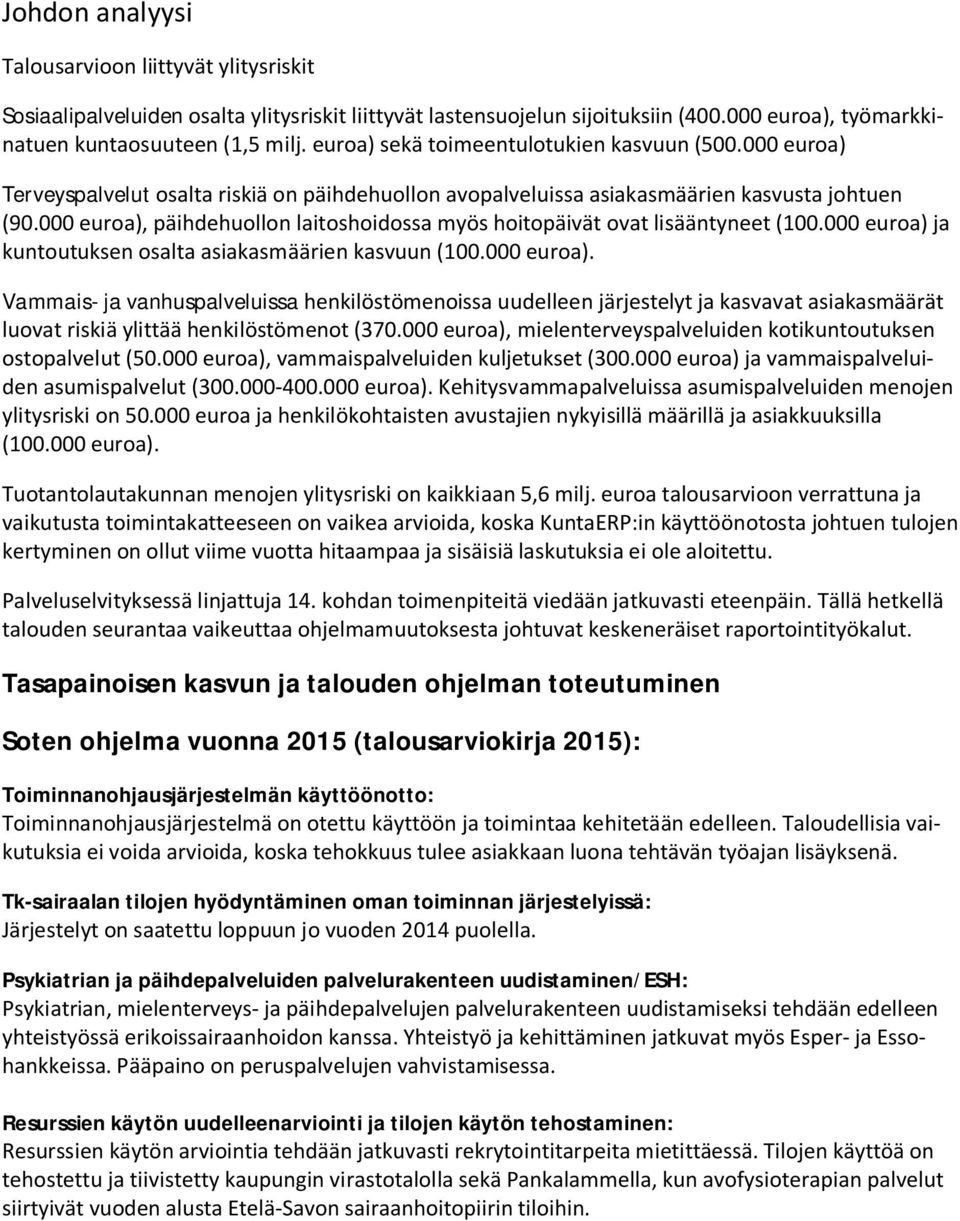 Johdon analyysi

Talousarvioon liittyvät ylitysriskit

Sosiaalipalveluiden osalta ylitysriskit liittyvät lastensuojelun sijoituksiin (400.000 euroa), työmarkkinatuen kuntaosuuteen (1,5 milj. euroa) sekä toimeentulotukien kasvuun (500.000 euroa)

Terveyspalvelut osalta riskiä on päihdehuollon avopalveluissa asiakasmäärien kasvusta johtuen (90.000 euroa), päihdehuollon laitoshoidossa myös hoitopäivät ovat lisääntyneet (100.000 euroa) ja kuntoutuksen osalta asiakasmäärien kasvuun (100.000 euroa).

Vammais- ja vanhuspalveluissa henkilöstömenoissa uudelleen järjestelyt ja kasvavat asiakasmäärät luovat riskiä ylittää henkilöstömenot (370.000 euroa), mielenterveyspalveluiden kotikuntoutuksen ostopalvelut (50.000 euroa), vammaispalveluiden kuljetukset (300.000 euroa) ja vammaispalveluiden asumispalvelut (300.000-400.000 euroa). Kehitysvammapalveluissa asumispalveluiden menojen ylitysriski on 50.000 euroa ja henkilökohtaisten avustajien nykyisillä määrillä ja asiakkuuksilla (100.000 euroa).

Tuotantolautakunnan menojen ylitysriski on kaikkiaan 5,6 milj. euroa talousarvioon verrattuna ja vaikutusta toimintakatteeseen on vaikea arvioida, koska KuntaERP:in käyttöönotosta johtuen tulojen kertyminen on ollut viime vuotta hitaampaa ja sisäisiä laskutuksia ei ole aloitettu.

Palveluselvityksessä linjattuja 14. kohdan toimenpiteitä viedään jatkuvasti eteenpäin. Tällä hetkellä talouden seurantaa vaikeuttaa ohjelmamuutoksesta johtuvat keskeneräiset raportointityökalut.

Tasapainoisen kasvun ja talouden ohjelman toteutuminen

Soten ohjelma vuonna 2015 (talousarviokirja 2015):

Toiminnanohjausjärjestelmän käyttöönotto:
Toiminnanohjausjärjestelmä on otettu käyttöön ja toimintaa kehitetään edelleen. Taloudellisia vaikutuksia ei voida arvioida, koska tehokkuus tulee asiakkaan luona tehtävän työajan lisäyksenä.

Tk-sairaalan tilojen hyödyntäminen oman toiminnan järjestelyissä:
Järjestelyt on saatettu loppuun jo vuoden 2014 puolella.

Psykiatrian ja päihdepalveluiden palvelurakenteen uudistaminen/ESH:
Psykiatrian, mielenterveys- ja päihdepalvelujen palvelurakenteen uudistamiseksi tehdään edelleen yhteistyössä erikoissairaanhoidon kanssa. Yhteistyö ja kehittäminen jatkuvat myös Esper- ja Essohankkeissa. Pääpaino on peruspalvelujen vahvistamisessa.

Resurssien käytön uudelleenarviointi ja tilojen käytön tehostaminen:
Resurssien käytön arviointia tehdään jatkuvasti rekrytointitarpeita mietittäessä. Tilojen käyttöä on tehostettu ja tiivistetty kaupungin virastotalolla sekä Pankalammella, kun avofysioterapian palvelut siirtyivät vuoden alusta Etelä-Savon sairaanhoitopiirin tiloihin.